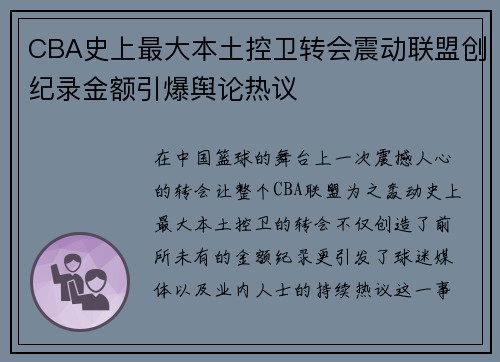 CBA史上最大本土控卫转会震动联盟创纪录金额引爆舆论热议

在中国篮球的舞台上一次震撼人心的转会让整个CBA联盟为之轰动史上最大本土控卫的转会不仅创造了前所未有的金额纪录更引发了球迷媒体以及业内人士的持续热议这一事